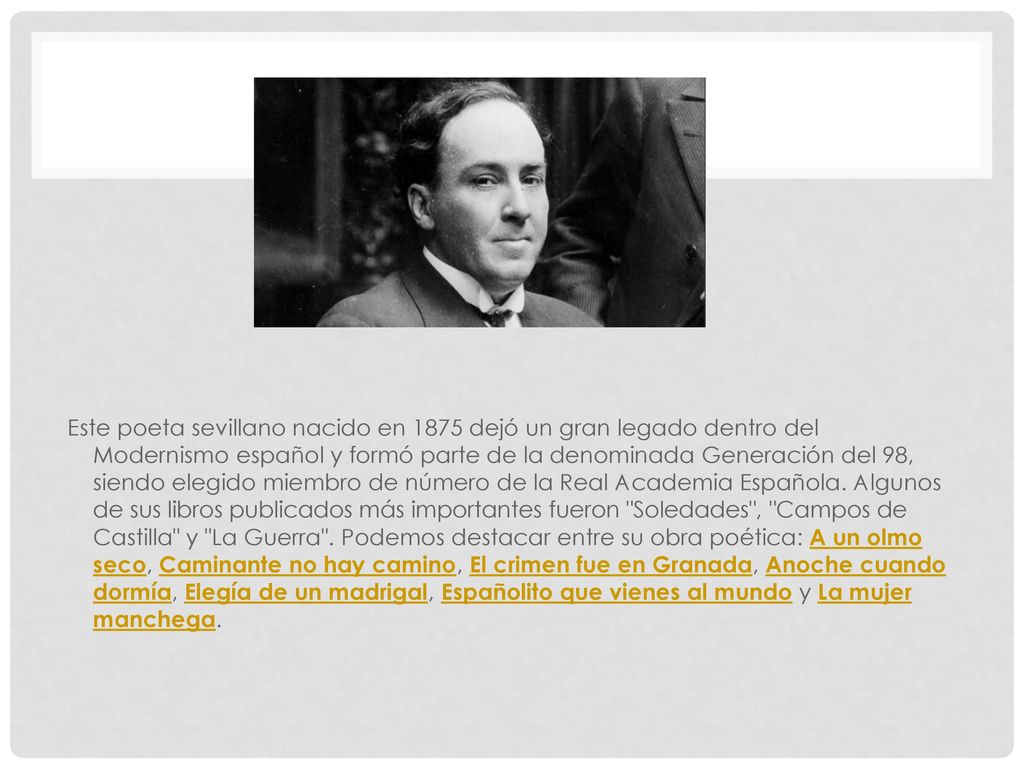 Este poeta sevillano nacido en 1875 dejó un gran legado dentro del Modernismo español y formó parte de la denominada Generación del 98, siendo elegido miembro de número de la Real Academia Española. Algunos de sus libros publicados más importantes fueron "Soledades", "Campos de Castilla" y "La Guerra". Podemos destacar entre su obra poética: A un olmo seco, Caminante no hay camino, El crimen fue en Granada, Anoche cuando dormía, Elegía de un madrigal, Españolito que vienes al mundo y La mujer manchega.